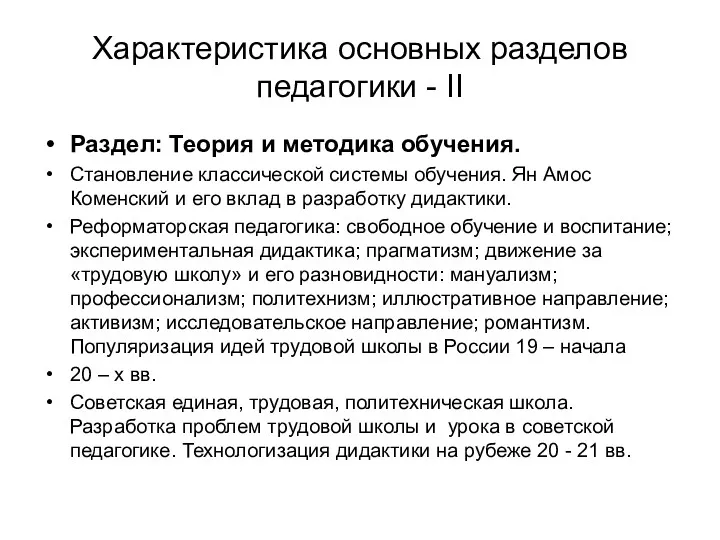 Характеристика основных разделов педагогики - II

• Раздел: Теория и методика обучения.
• Становление классической системы обучения. Ян Амос Коменский и его вклад в разработку дидактики.
• Реформаторская педагогика: свободное обучение и воспитание; экспериментальная дидактика; прагматизм; движение за «трудовую школу» и его разновидности: мануализм; профессионализм; политехнизм; иллюстративное направление; активизм; исследовательское направление; романтизм. Популяризация идей трудовой школы в России 19 – начала
• 20 – х вв.
• Советская единая, трудовая, политехническая школа. Разработка проблем трудовой школы и урока в советской педагогике. Технологизация дидактики на рубеже 20 - 21 вв.